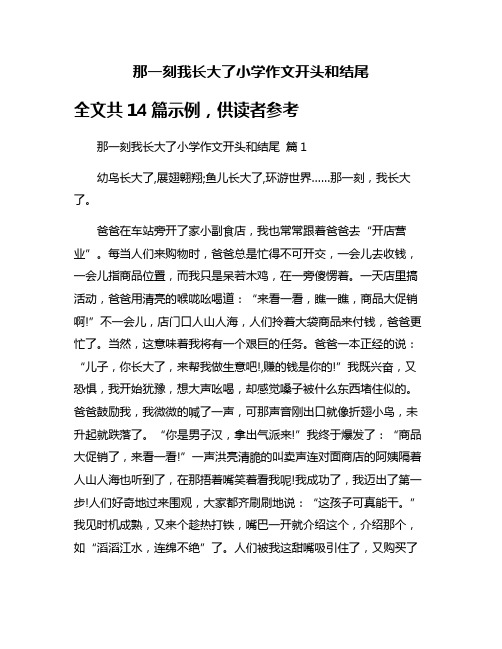 那一刻我长大了小学作文开头和结尾

全文共 14 篇示例，供读者参考

那一刻我长大了小学作文开头和结尾 篇 1

幼鸟长大了,展翅翱翔;鱼儿长大了,环游世界……那一刻，我长大了。

爸爸在车站旁开了家小副食店，我也常常跟着爸爸去“开店营业”。每当人们来购物时，爸爸总是忙得不可开交，一会儿去收钱，一会儿指商品位置，而我只是呆若木鸡，在一旁傻愣着。一天店里搞活动，爸爸用清亮的喉咙吆喝道：“来看一看，瞧一瞧，商品大促销啊!”不一会儿，店门口人山人海，人们拎着大袋商品来付钱，爸爸更忙了。当然，这意味着我将有一个艰巨的任务。爸爸一本正经的说：“儿子，你长大了，来帮我做生意吧!,赚的钱是你的!”我既兴奋，又恐惧，我开始犹豫，想大声吆喝，却感觉嗓子被什么东西堵住似的。爸爸鼓励我，我微微的喊了一声，可那声音刚出口就像折翅小鸟，未升起就跌落了。“你是男子汉，拿出气派来!”我终于爆发了：“商品大促销了，来看一看!”一声洪亮清脆的叫卖声连对面商店的阿姨隔着人山人海也听到了，在那捂着嘴笑着看我呢!我成功了，我迈出了第一步!人们好奇地过来围观，大家都齐刷刷地说：“这孩子可真能干。”我见时机成熟，又来个趁热打铁，嘴巴一开就介绍这个，介绍那个，如“滔滔江水，连绵不绝”了。人们被我这甜嘴吸引住了，又购买了